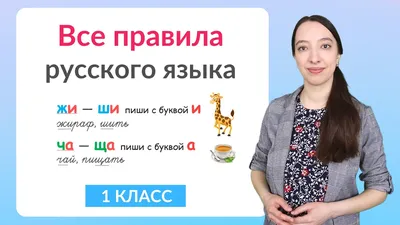 Все правила
русского языка

жи — ши пиши с буквой и
жираф, шить

ча — ща пиши с буквой а
чай, пищать

1 КЛАСС